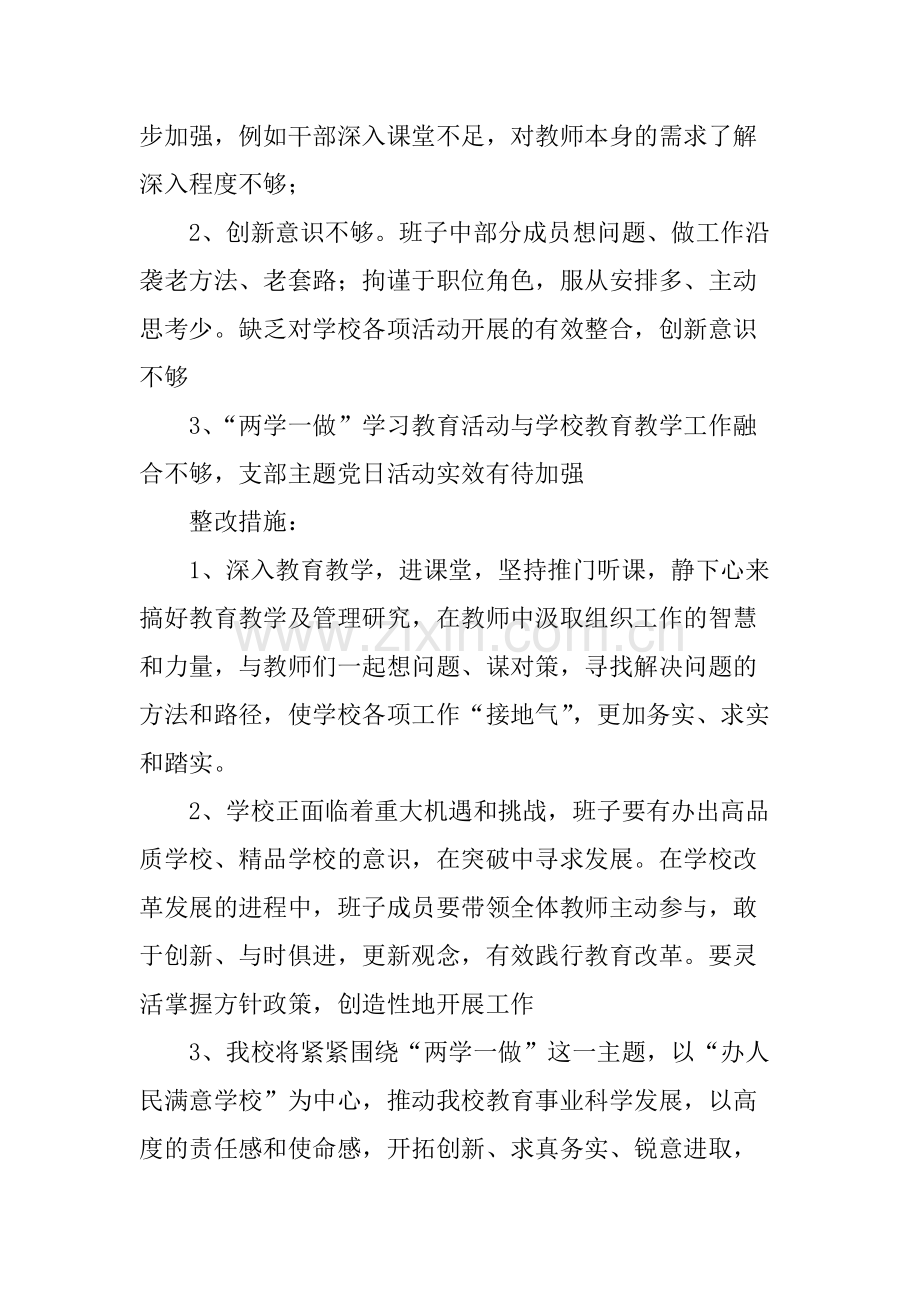 步加强，例如干部深入课堂不足，对教师本身的需求了解深入程度不够；

2、创新意识不够。班子中部分成员想问题、做工作沿袭老方法、老套路；拘谨于职位角色，服从安排多、主动思考少。缺乏对学校各项活动开展的有效整合，创新意识不够

3、“两学一做”学习教育活动与学校教育教学工作融合不够，支部主题党日活动实效有待加强

整改措施：

1、深入教育教学，进课堂，坚持推门听课，静下心来搞好教育教学及管理研究，在教师中汲取组织工作的智慧和力量，与教师们一起想问题、谋对策，寻找解决问题的方法和路径，使学校各项工作“接地气”，更加务实、求实和踏实。

2、学校正面临着重大机遇和挑战，班子要有办出高品质学校、精品学校的意识，在突破中寻求发展。在学校改革发展的进程中，班子成员要带领全体教师主动参与，敢于创新、与时俱进，更新观念，有效践行教育改革。要灵活掌握方针政策，创造性地开展工作

3、我校将紧紧围绕“两学一做”这一主题，以“办人民满意学校”为中心，推动我校教育事业科学发展，以高度的责任感和使命感，开拓创新、求真务实、锐意进取，

www.zixin.com.cn